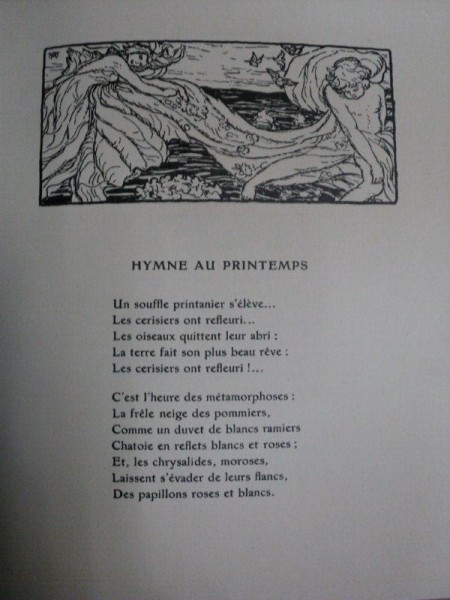 HYMNE AU PRINTEMPS

Un souffle printanier s'élève...
Les cerisiers ont refleuri...
Les oiseaux quittent leur abri :
La terre fait son plus beau rêve :
Les cerisiers ont refleuri !...

C'est l'heure des métamorphoses :
La frêle neige des pommiers,
Comme un duvet de blancs ramiers
Chatoie en reflets blancs et roses ;
Et, les chrysalides, moroses,
Laissent s'évader de leurs flancs,
Des papillons roses et blancs.